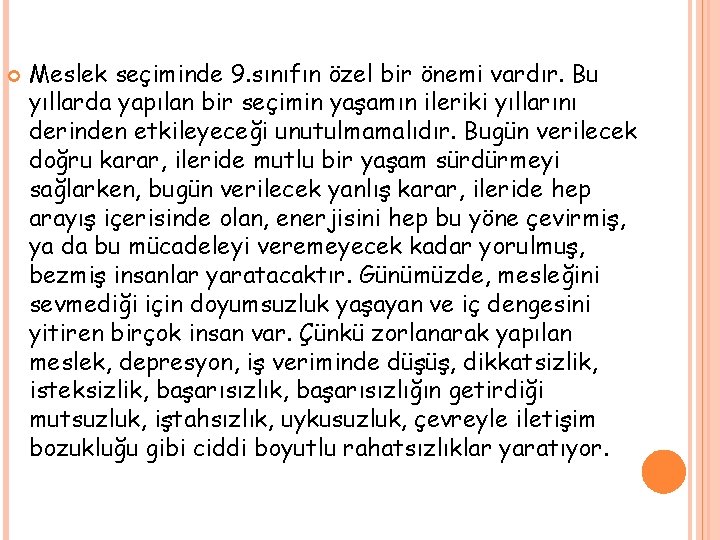 Meslek seçiminde 9.sınıfın özel bir önemi vardır. Bu yıllarda yapılan bir seçimin yaşamın ileriki yıllarını derinden etkileyeceği unutulmamalıdır. Bugün verilecek doğru karar, ileride mutlu bir yaşam sürdürmeyi sağlarken, bugün verilecek yanlış karar, ileride hep arayış içerisinde olan, enerjisini hep bu yöne çevirmiş, ya da bu mücadeleyi veremeyecek kadar yorulmuş, bezmiş insanlar yaratacaktır. Günümüzde, mesleğini sevmediği için doyumsuzluk yaşayan ve iç dengesini yitiren birçok insan var. Çünkü zorlanarak yapılan meslek, depresyon, iş veriminde düşüş, dikkatsizlik, isteksizlik, başarısızlık, başarısızlığın getirdiği mutsuzluk, iştahsızlık, uykusuzluk, çevreyle iletişim bozukluğu gibi ciddi boyutlu rahatsızlıklar yaratıyor.